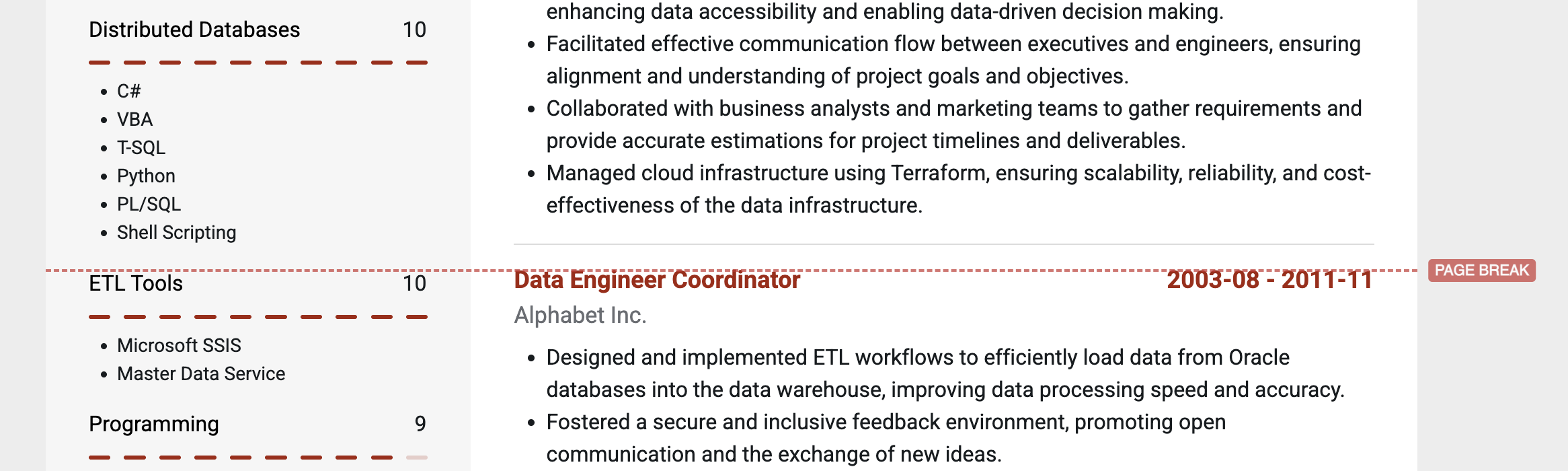 Distributed Databases 10

- C#
- VBA
- T-SQL
- Python
- PL/SQL
- Shell Scripting

ETL Tools 10

- Microsoft SSIS
- Master Data Service

Programming 9

enhancing data accessibility and enabling data-driven decision making.

- Facilitated effective communication flow between executives and engineers, ensuring alignment and understanding of project goals and objectives.
- Collaborated with business analysts and marketing teams to gather requirements and provide accurate estimations for project timelines and deliverables.
- Managed cloud infrastructure using Terraform, ensuring scalability, reliability, and cost-effectiveness of the data infrastructure.

PAGE BREAK

Data Engineer Coordinator 2003-08 - 2011-11

Alphabet Inc.

- Designed and implemented ETL workflows to efficiently load data from Oracle databases into the data warehouse, improving data processing speed and accuracy.
- Fostered a secure and inclusive feedback environment, promoting open communication and the exchange of new ideas.